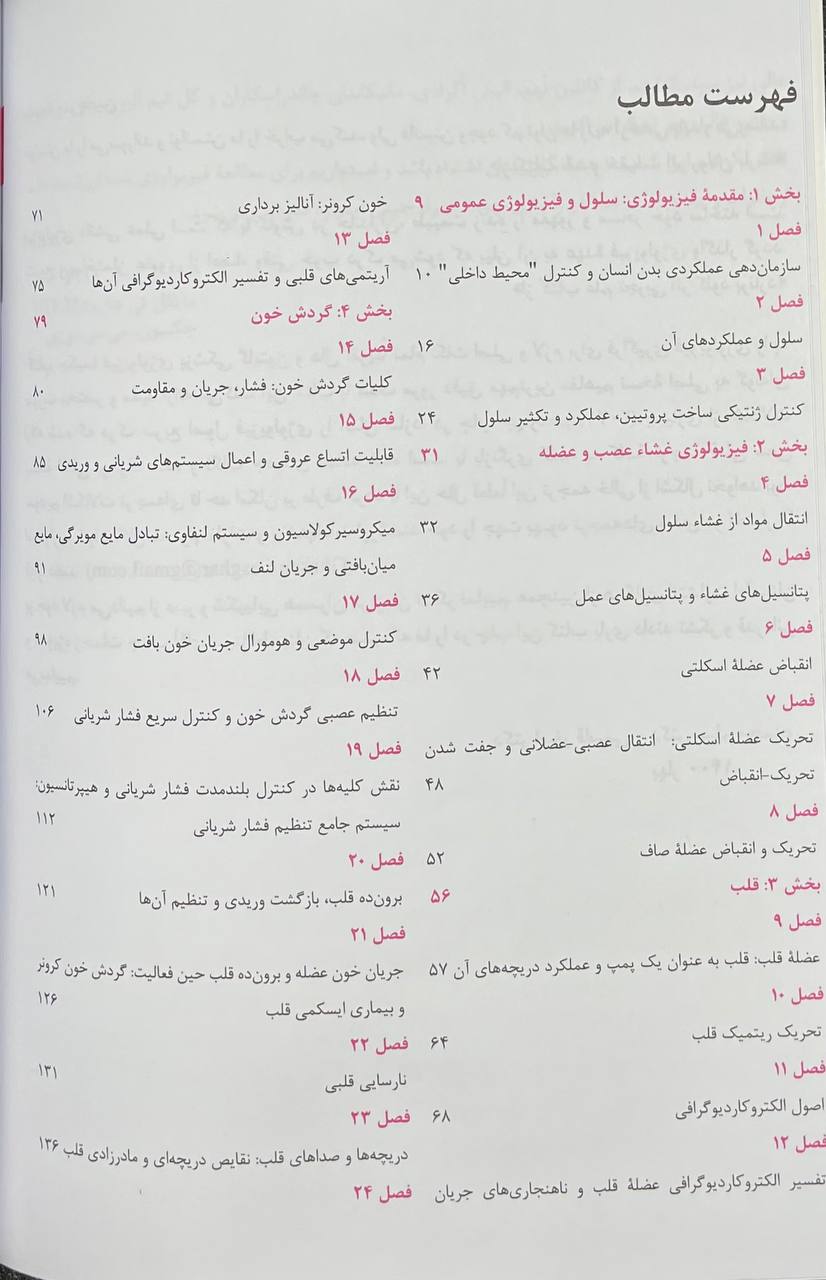 فهرست مطالب

بخش ۱: مقدمهٔ فیزیولوژی: سلول و فیزیولوژی عمومی ۹
فصل ۱
سازمان‌دهی عملکردی بدن انسان و کنترل "محیط داخلی" ۱۰
فصل ۲
سلول و عملکردهای آن ۱۶
فصل ۳
کنترل ژنتیکی ساخت پروتیین، عملکرد و تکثیر سلول ۲۴
بخش ۲: فیزیولوژی غشاء عصب و عضله ۳۱
فصل ۴
انتقال مواد از غشاء سلول ۳۲
فصل ۵
پتانسیل‌های غشاء و پتانسیل‌های عمل ۳۶
فصل ۶
انقباض عضلهٔ اسکلتی ۴۲
فصل ۷
تحریک عضلهٔ اسکلتی: انتقال عصبی-عضلانی و جفت شدن تحریک-انقباض ۴۸
فصل ۸
تحریک و انقباض عضلهٔ صاف ۵۲
بخش ۳: قلب ۵۶
فصل ۹
عضلهٔ قلب: قلب به عنوان یک پمپ و عملکرد دریچه‌های آن ۵۷
فصل ۱۰
تحریک ریتمیک قلب ۶۴
فصل ۱۱
اصول الکتروکاردیوگرافی ۶۸
فصل ۱۲
تفسیر الکتروکاردیوگرافی عضلهٔ قلب و ناهنجاری‌های جریان

خون کرونر: آنالیز برداری ۷۱
فصل ۱۳
آریتمی‌های قلبی و تفسیر الکتروکاردیوگرافی آن‌ها ۷۵
بخش ۴: گردش خون ۷۹
فصل ۱۴
کلیات گردش خون: فشار، جریان و مقاومت ۸۰
فصل ۱۵
قابلیت اتساع عروقی و اعمال سیستم‌های شریانی و وریدی ۸۵
فصل ۱۶
میکروسیرکولاسیون و سیستم لنفاوی: تبادل مایع مویرگی، مایع میان‌بافتی و جریان لنف ۹۱
فصل ۱۷
کنترل موضعی و هومورال جریان خون بافت ۹۸
فصل ۱۸
تنظیم عصبی گردش خون و کنترل سریع فشار شریانی ۱۰۶
فصل ۱۹
نقش کلیه‌ها در کنترل بلندمدت فشار شریانی و هیپرتانسیون: سیستم جامع تنظیم فشار شریانی ۱۱۲
فصل ۲۰
برون‌ده قلب، بازگشت وریدی و تنظیم آن‌ها ۱۲۱
فصل ۲۱
جریان خون عضله و برون‌ده قلب حین فعالیت: گردش خون کرونر و بیماری ایسکمی قلب ۱۲۶
فصل ۲۲
نارسایی قلبی ۱۳۱
فصل ۲۳
دریچه‌ها و صداهای قلب: نقایص دریچه‌ای و مادرزادی قلب ۱۳۶
فصل ۲۴